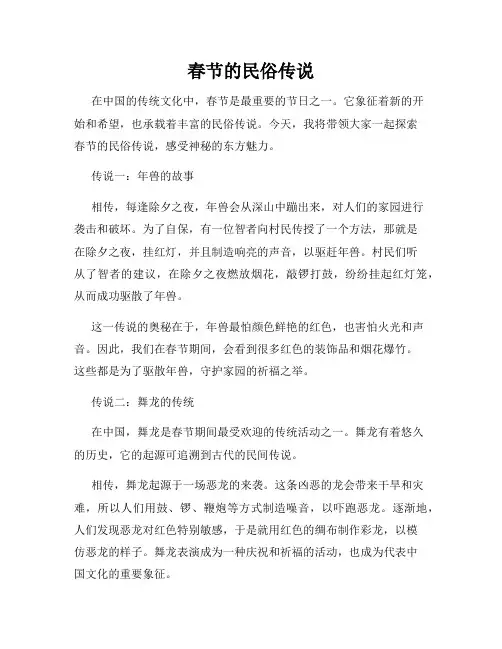 春节的民俗传说

在中国的传统文化中，春节是最重要的节日之一。它象征着新的开始和希望，也承载着丰富的民俗传说。今天，我将带领大家一起探索春节的民俗传说，感受神秘的东方魅力。

传说一：年兽的故事

相传，每逢除夕之夜，年兽会从深山中蹦出来，对人们的家园进行袭击和破坏。为了自保，有一位智者向村民传授了一个方法，那就是在除夕之夜，挂红灯，并且制造响亮的声音，以驱赶年兽。村民们听从了智者的建议，在除夕之夜燃放烟花，敲锣打鼓，纷纷挂起红灯笼，从而成功驱散了年兽。

这一传说的奥秘在于，年兽最怕颜色鲜艳的红色，也害怕火光和声音。因此，我们在春节期间，会看到很多红色的装饰品和烟花爆竹。这些都是为了驱散年兽，守护家园的祈福之举。

传说二：舞龙的传统

在中国，舞龙是春节期间最受欢迎的传统活动之一。舞龙有着悠久的历史，它的起源可追溯到古代的民间传说。

相传，舞龙起源于一场恶龙的来袭。这条凶恶的龙会带来干旱和灾难，所以人们用鼓、锣、鞭炮等方式制造噪音，以吓跑恶龙。逐渐地，人们发现恶龙对红色特别敏感，于是就用红色的绸布制作彩龙，以模仿恶龙的样子。舞龙表演成为一种庆祝和祈福的活动，也成为代表中国文化的重要象征。